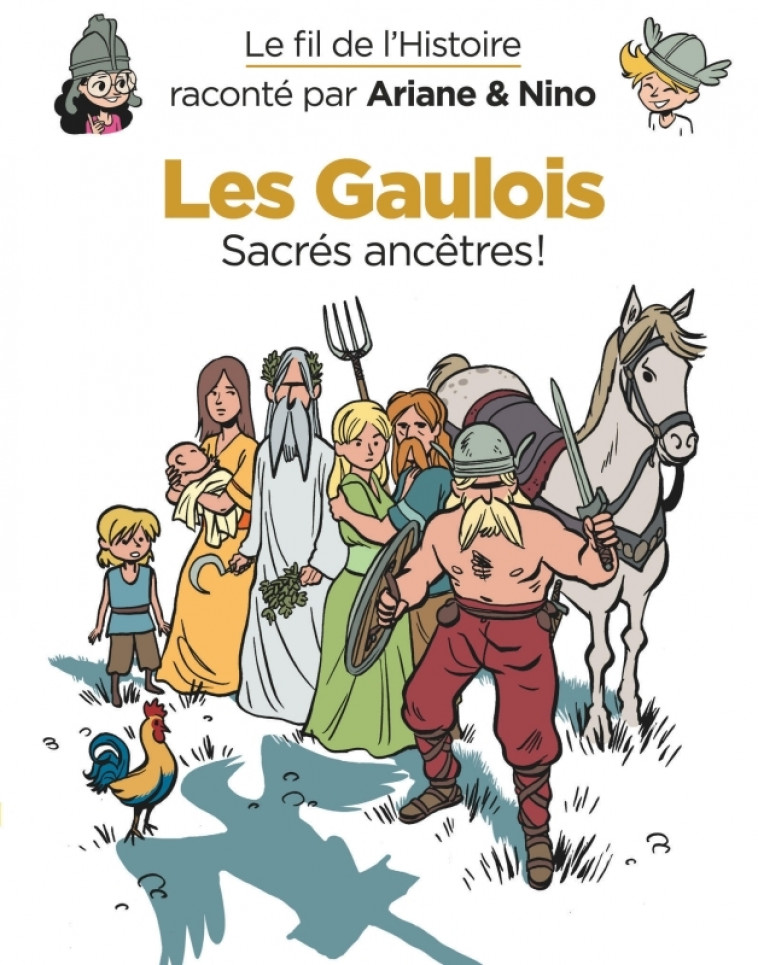 Le fil de l'Histoire
raconté par Ariane & Nino

Les Gaulois
Sacrés ancêtres!